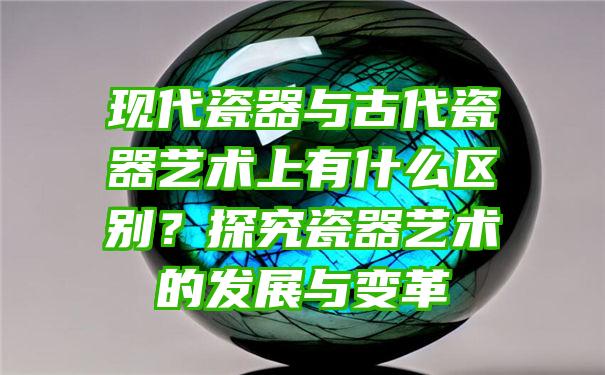 现代瓷器与古代瓷器艺术上有什么区别？探究瓷器艺术的发展与变革